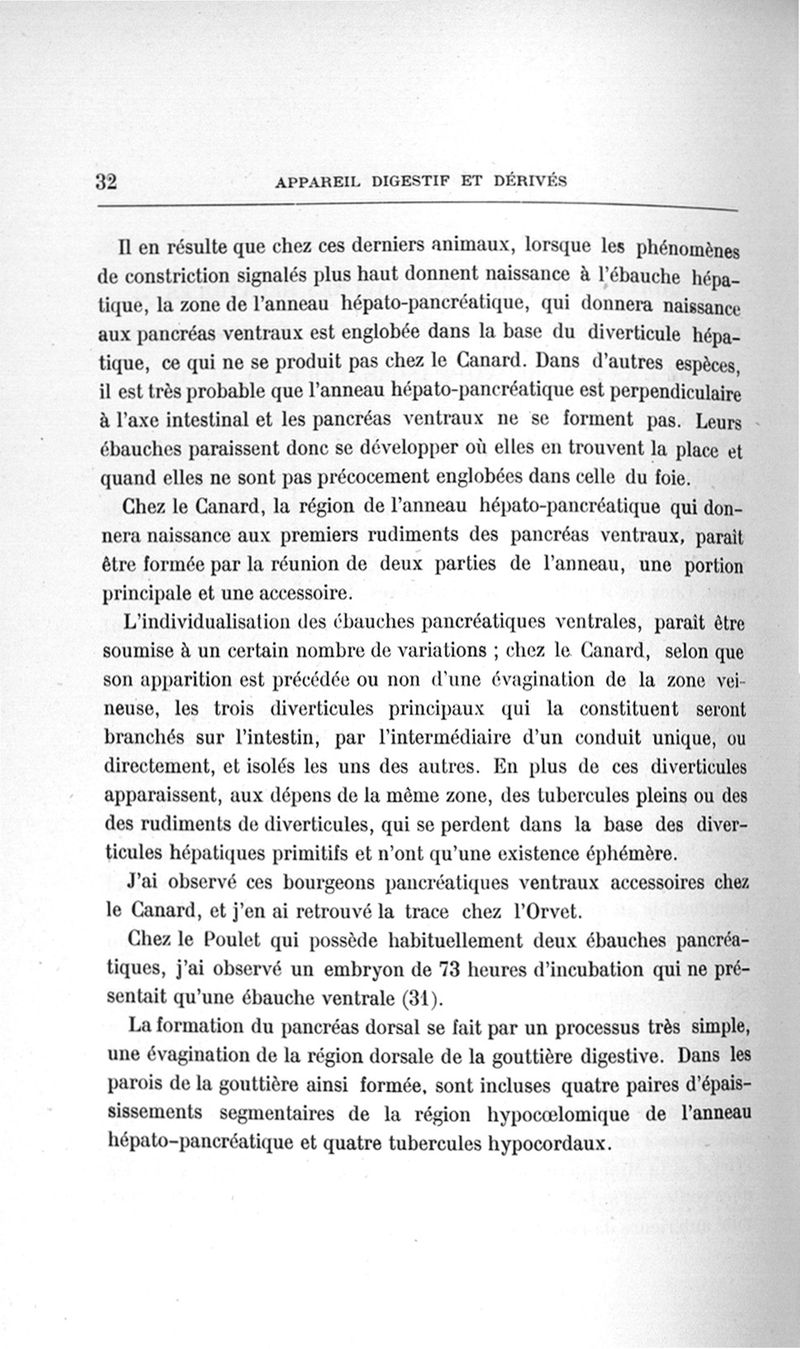 32 APPAREIL DIGESTIF ET DÉRIVÉS

Il en résulte que chez ces derniers animaux, lorsque les phénomènes de constriction signalés plus haut donnent naissance à l'ébauche hépatique, la zone de l'anneau hépato-pancréatique, qui donnera naissance aux pancréas ventraux est englobée dans la base du diverticule hépatique, ce qui ne se produit pas chez le Canard. Dans d'autres espèces, il est très probable que l'anneau hépato-pancréatique est perpendiculaire à l'axe intestinal et les pancréas ventraux ne se forment pas. Leurs ébauches paraissent donc se développer où elles en trouvent la place et quand elles ne sont pas précocement englobées dans celle du foie.

Chez le Canard, la région de l'anneau hépato-pancréatique qui donnera naissance aux premiers rudiments des pancréas ventraux, paraît être formée par la réunion de deux parties de l'anneau, une portion principale et une accessoire.

L'individualisation des ébauches pancréatiques ventrales, paraît être soumise à un certain nombre de variations ; chez le Canard, selon que son apparition est précédée ou non d'une évagination de la zone veineuse, les trois diverticules principaux qui la constituent seront branchés sur l'intestin, par l'intermédiaire d'un conduit unique, ou directement, et isolés les uns des autres. En plus de ces diverticules apparaissent, aux dépens de la même zone, des tubercules pleins ou des des rudiments de diverticules, qui se perdent dans la base des diverticules hépatiques primitifs et n'ont qu'une existence éphémère.

J'ai observé ces bourgeons pancréatiques ventraux accessoires chez le Canard, et j'en ai retrouvé la trace chez l'Orvet.

Chez le Poulet qui possède habituellement deux ébauches pancréatiques, j'ai observé un embryon de 73 heures d'incubation qui ne présentait qu'une ébauche ventrale (31).

La formation du pancréas dorsal se fait par un processus très simple, une évagination de la région dorsale de la gouttière digestive. Dans les parois de la gouttière ainsi formée, sont incluses quatre paires d'épaississements segmentaires de la région hypocœlomique de l'anneau hépato-pancréatique et quatre tubercules hypocordaux.